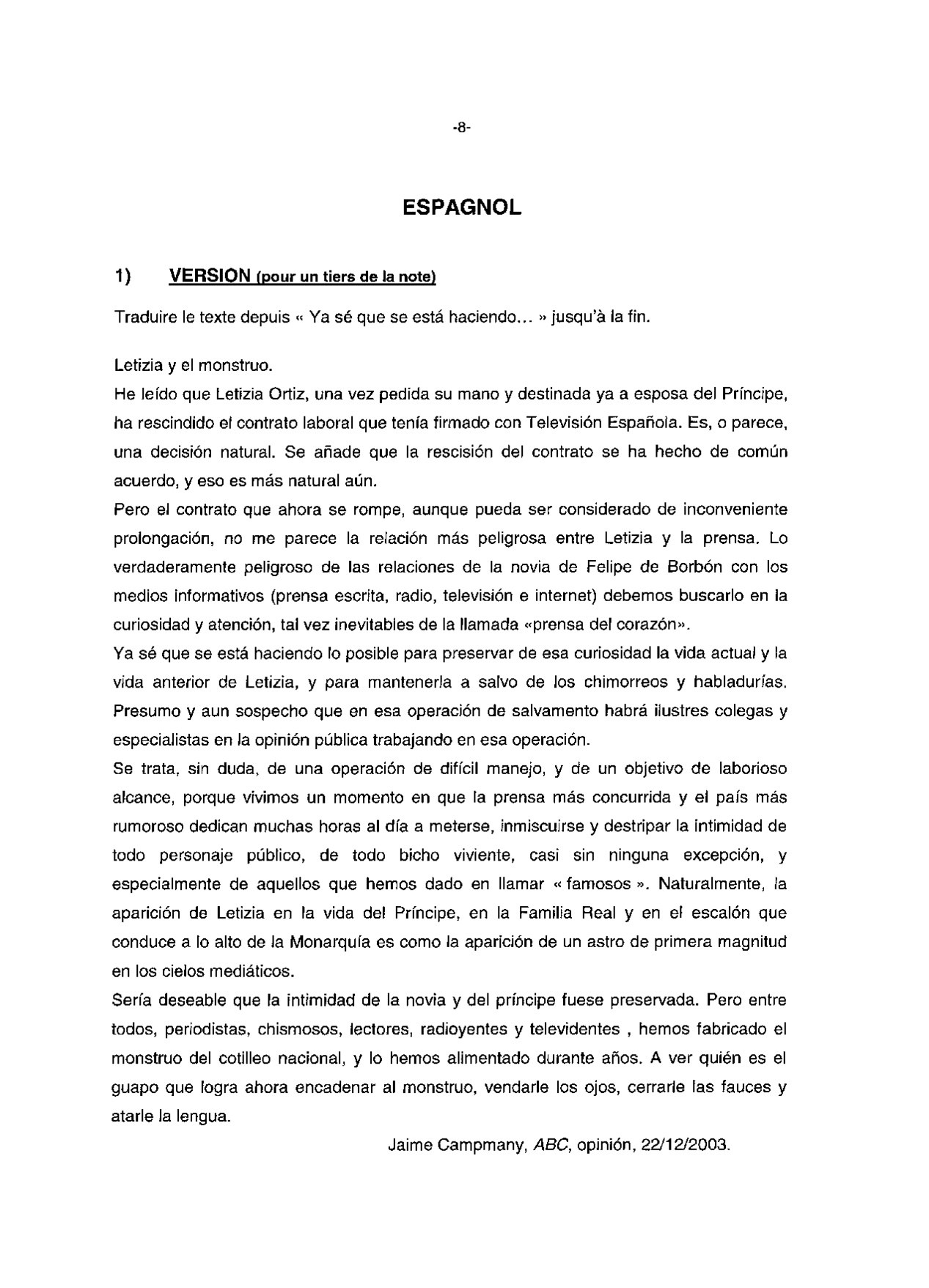 -8-

ESPAGNOL

1) VERSION (pour un tiers de la note)

Traduire le texte depuis « Ya sé que se está haciendo… » jusqu'à la fin.

Letizia y el monstruo.
He leído que Letizia Ortiz, una vez pedida su mano y destinada ya a esposa del Príncipe, ha rescindido el contrato laboral que tenía firmado con Televisión Española. Es, o parece, una decisión natural. Se añade que la rescisión del contrato se ha hecho de común acuerdo, y eso es más natural aún.
Pero el contrato que ahora se rompe, aunque pueda ser considerado de inconveniente prolongación, no me parece la relación más peligrosa entre Letizia y la prensa. Lo verdaderamente peligroso de las relaciones de la novia de Felipe de Borbón con los medios informativos (prensa escrita, radio, televisión e internet) debemos buscarlo en la curiosidad y atención, tal vez inevitables de la llamada «prensa del corazón».
Ya sé que se está haciendo lo posible para preservar de esa curiosidad la vida actual y la vida anterior de Letizia, y para mantenerla a salvo de los chimorreos y habladurías. Presumo y aun sospecho que en esa operación de salvamento habrá ilustres colegas y especialistas en la opinión pública trabajando en esa operación.
Se trata, sin duda, de una operación de difícil manejo, y de un objetivo de laborioso alcance, porque vivimos un momento en que la prensa más concurrida y el país más rumoroso dedican muchas horas al día a meterse, inmiscuirse y destripar la intimidad de todo personaje público, de todo bicho viviente, casi sin ninguna excepción, y especialmente de aquellos que hemos dado en llamar « famosos ». Naturalmente, la aparición de Letizia en la vida del Príncipe, en la Familia Real y en el escalón que conduce a lo alto de la Monarquía es como la aparición de un astro de primera magnitud en los cielos mediáticos.
Sería deseable que la intimidad de la novia y del príncipe fuese preservada. Pero entre todos, periodistas, chismosos, lectores, radioyentes y televidentes , hemos fabricado el monstruo del cotilleo nacional, y lo hemos alimentado durante años. A ver quién es el guapo que logra ahora encadenar al monstruo, vendarle los ojos, cerrarle las fauces y atarle la lengua.

Jaime Campmany, ABC, opinión, 22/12/2003.